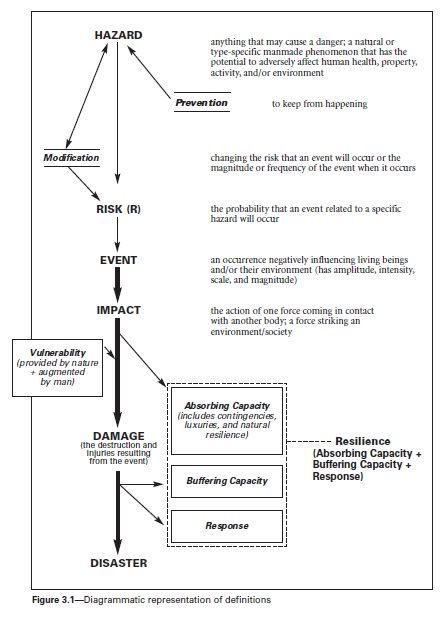 HAZARD

anything that may cause a danger; a natural or type-specific manmade phenomenon that has the potential to adversely affect human health, property, activity, and/or environment

Prevention

to keep from happening

Modification

changing the risk that an event will occur or the magnitude or frequency of the event when it occurs

RISK (R)

the probability that an event related to a specific hazard will occur

EVENT

an occurrence negatively influencing living beings and/or their environment (has amplitude, intensity, scale, and magnitude)

IMPACT

the action of one force coming in contact with another body; a force striking an environment/society

Vulnerability (provided by nature + augmented by man)

Absorbing Capacity (includes contingencies, luxuries, and natural resilience)

DAMAGE (the destruction and injuries resulting from the event)

Resilience (Absorbing Capacity + Buffering Capacity + Response)

Buffering Capacity

Response

DISASTER

Figure 3.1—Diagrammatic representation of definitions